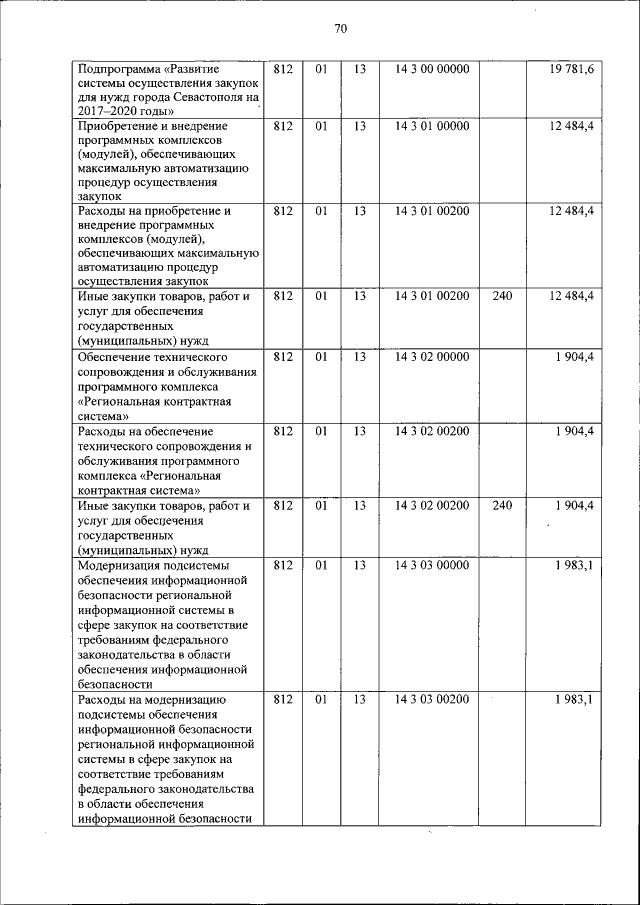 70

| | | | | | | |
|---|---|---|---|---|---|---|
| Подпрограмма «Развитие системы осуществления закупок для нужд города Севастополя на 2017–2020 годы» | 812 | 01 | 13 | 14 3 00 00000 | | 19 781,6 |
| Приобретение и внедрение программных комплексов (модулей), обеспечивающих максимальную автоматизацию процедур осуществления закупок | 812 | 01 | 13 | 14 3 01 00000 | | 12 484,4 |
| Расходы на приобретение и внедрение программных комплексов (модулей), обеспечивающих максимальную автоматизацию процедур осуществления закупок | 812 | 01 | 13 | 14 3 01 00200 | | 12 484,4 |
| Иные закупки товаров, работ и услуг для обеспечения государственных (муниципальных) нужд | 812 | 01 | 13 | 14 3 01 00200 | 240 | 12 484,4 |
| Обеспечение технического сопровождения и обслуживания программного комплекса «Региональная контрактная система» | 812 | 01 | 13 | 14 3 02 00000 | | 1 904,4 |
| Расходы на обеспечение технического сопровождения и обслуживания программного комплекса «Региональная контрактная система» | 812 | 01 | 13 | 14 3 02 00200 | | 1 904,4 |
| Иные закупки товаров, работ и услуг для обеспечения государственных (муниципальных) нужд | 812 | 01 | 13 | 14 3 02 00200 | 240 | 1 904,4 |
| Модернизация подсистемы обеспечения информационной безопасности региональной информационной системы в сфере закупок на соответствие требованиям федерального законодательства в области обеспечения информационной безопасности | 812 | 01 | 13 | 14 3 03 00000 | | 1 983,1 |
| Расходы на модернизацию подсистемы обеспечения информационной безопасности региональной информационной системы в сфере закупок на соответствие требованиям федерального законодательства в области обеспечения информационной безопасности | 812 | 01 | 13 | 14 3 03 00200 | | 1 983,1 |